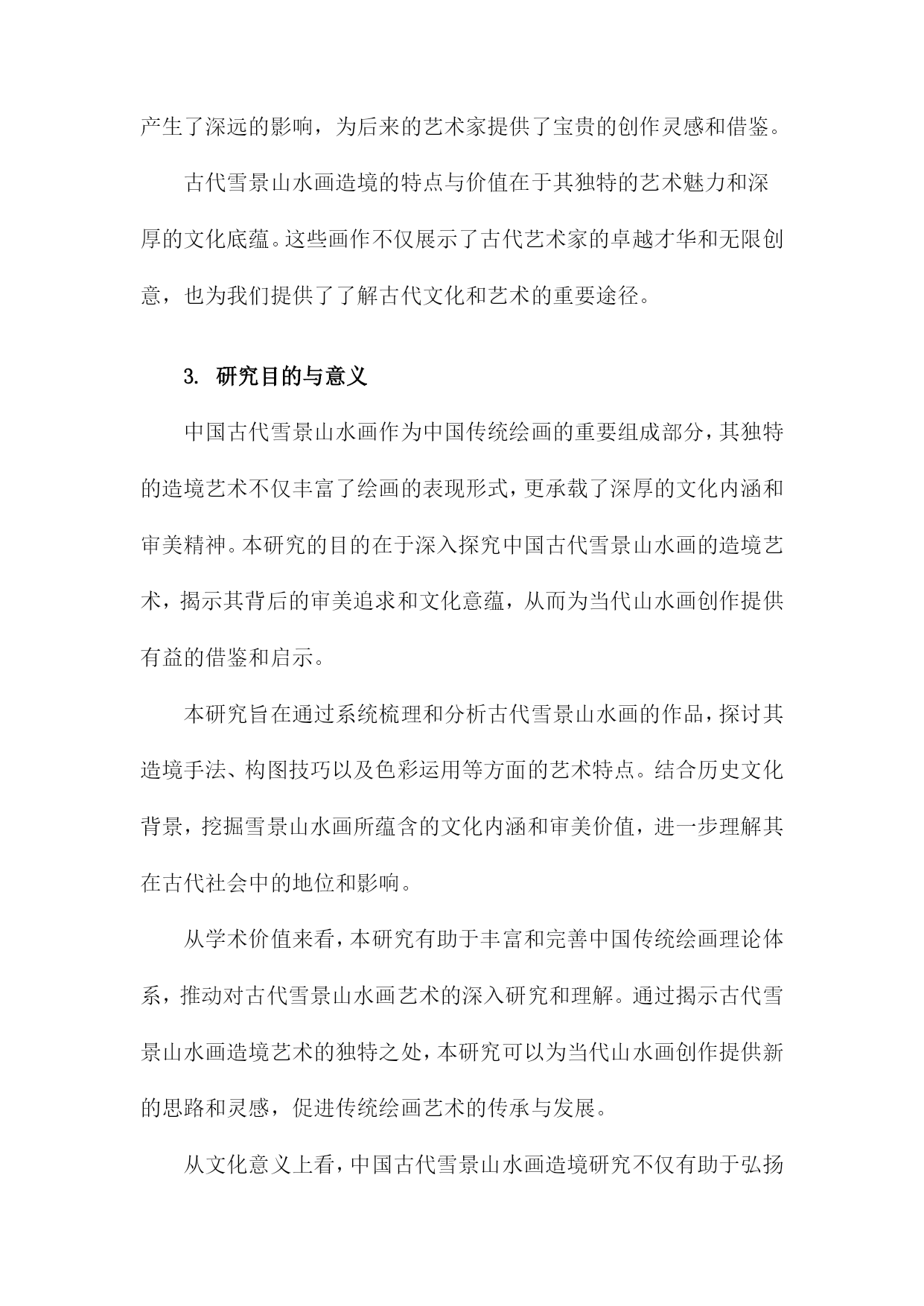 产生了深远的影响，为后来的艺术家提供了宝贵的创作灵感和借鉴。

古代雪景山水画造境的特点与价值在于其独特的艺术魅力和深厚的文化底蕴。这些画作不仅展示了古代艺术家的卓越才华和无限创意，也为我们提供了了解古代文化和艺术的重要途径。

3. 研究目的与意义

中国古代雪景山水画作为中国传统绘画的重要组成部分，其独特的造境艺术不仅丰富了绘画的表现形式，更承载了深厚的文化内涵和审美精神。本研究的目的在于深入探究中国古代雪景山水画的造境艺术，揭示其背后的审美追求和文化意蕴，从而为当代山水画创作提供有益的借鉴和启示。

本研究旨在通过系统梳理和分析古代雪景山水画的作品，探讨其造境手法、构图技巧以及色彩运用等方面的艺术特点。结合历史文化背景，挖掘雪景山水画所蕴含的文化内涵和审美价值，进一步理解其在古代社会中的地位和影响。

从学术价值来看，本研究有助于丰富和完善中国传统绘画理论体系，推动对古代雪景山水画艺术的深入研究和理解。通过揭示古代雪景山水画造境艺术的独特之处，本研究可以为当代山水画创作提供新的思路和灵感，促进传统绘画艺术的传承与发展。

从文化意义上看，中国古代雪景山水画造境研究不仅有助于弘扬